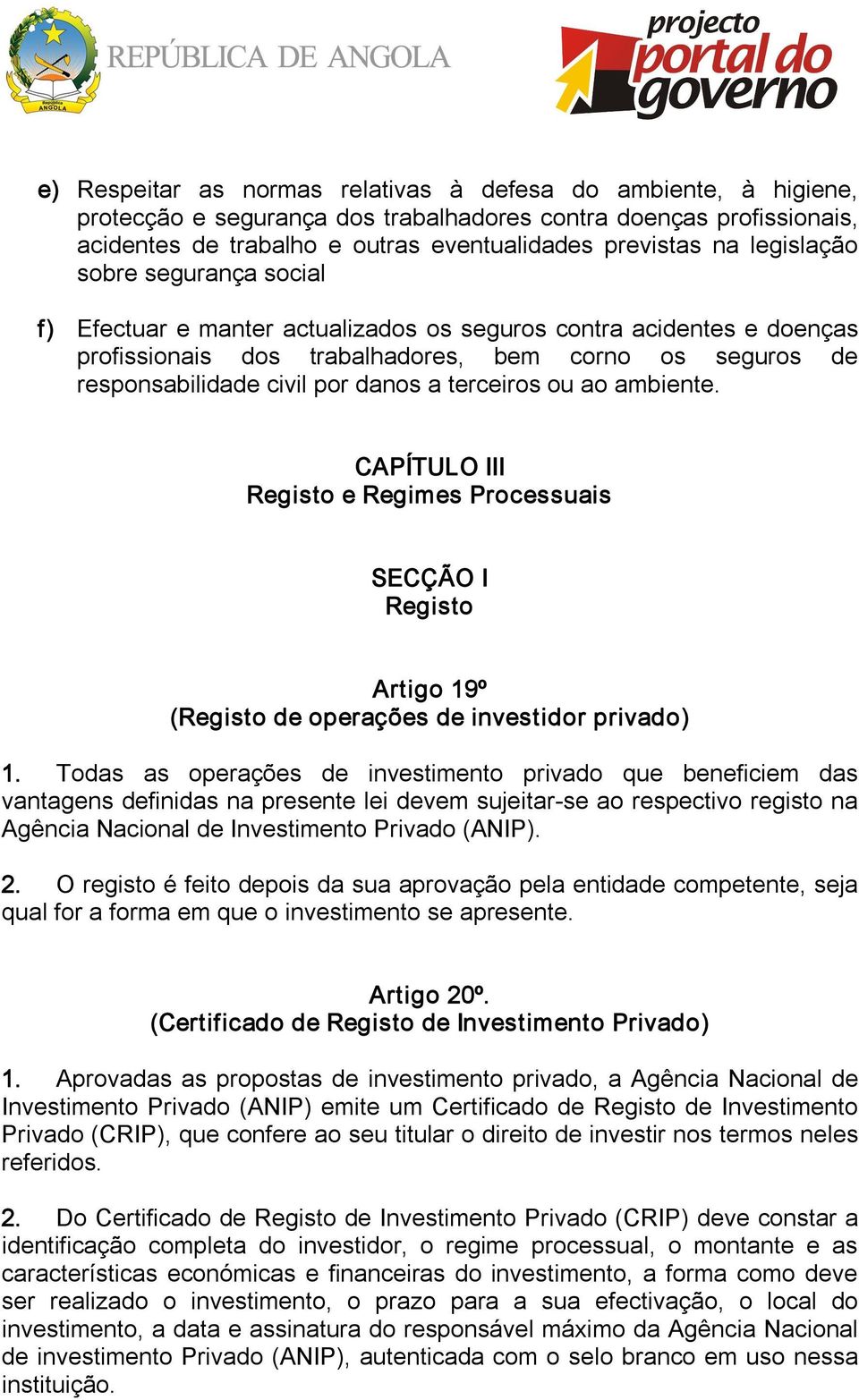 República ANGOLA

REPÚBLICA DE ANGOLA

projecto portal do governo

e) Respeitar as normas relativas à defesa do ambiente, à higiene, protecção e segurança dos trabalhadores contra doenças profissionais, acidentes de trabalho e outras eventualidades previstas na legislação sobre segurança social

f) Efectuar e manter actualizados os seguros contra acidentes e doenças profissionais dos trabalhadores, bem corno os seguros de responsabilidade civil por danos a terceiros ou ao ambiente.

CAPÍTULO III
Registo e Regimes Processuais

SECÇÃO I
Registo

Artigo 19º
(Registo de operações de investidor privado)

1. Todas as operações de investimento privado que beneficiem das vantagens definidas na presente lei devem sujeitar-se ao respectivo registo na Agência Nacional de Investimento Privado (ANIP).

2. O registo é feito depois da sua aprovação pela entidade competente, seja qual for a forma em que o investimento se apresente.

Artigo 20º.
(Certificado de Registo de Investimento Privado)

1. Aprovadas as propostas de investimento privado, a Agência Nacional de Investimento Privado (ANIP) emite um Certificado de Registo de Investimento Privado (CRIP), que confere ao seu titular o direito de investir nos termos neles referidos.

2. Do Certificado de Registo de Investimento Privado (CRIP) deve constar a identificação completa do investidor, o regime processual, o montante e as características económicas e financeiras do investimento, a forma como deve ser realizado o investimento, o prazo para a sua efectivação, o local do investimento, a data e assinatura do responsável máximo da Agência Nacional de investimento Privado (ANIP), autenticada com o selo branco em uso nessa instituição.